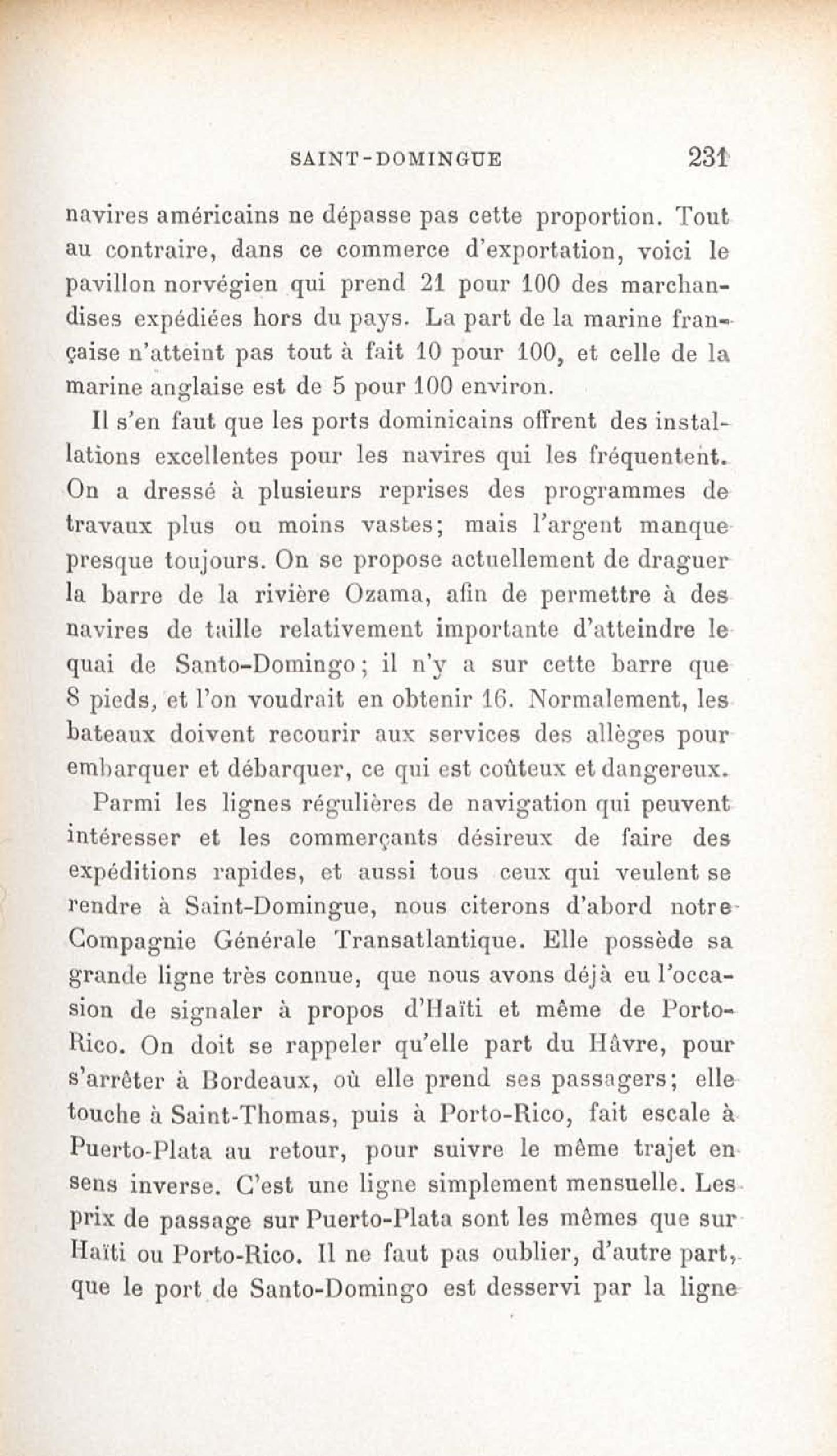 SAINT-DOMINGUE 231

navires américains ne dépasse pas cette proportion. Tout au contraire, dans ce commerce d'exportation, voici le pavillon norvégien qui prend 21 pour 100 des marchandises expédiées hors du pays. La part de la marine française n'atteint pas tout à fait 10 pour 100, et celle de la marine anglaise est de 5 pour 100 environ.

Il s'en faut que les ports dominicains offrent des installations excellentes pour les navires qui les fréquentent. On a dressé à plusieurs reprises des programmes de travaux plus ou moins vastes; mais l'argent manque presque toujours. On se propose actuellement de draguer la barre de la rivière Ozama, afin de permettre à des navires de taille relativement importante d'atteindre le quai de Santo-Domingo; il n'y a sur cette barre que 8 pieds, et l'on voudrait en obtenir 16. Normalement, les bateaux doivent recourir aux services des allèges pour embarquer et débarquer, ce qui est coûteux et dangereux.

Parmi les lignes régulières de navigation qui peuvent intéresser et les commerçants désireux de faire des expéditions rapides, et aussi tous ceux qui veulent se rendre à Saint-Domingue, nous citerons d'abord notre Compagnie Générale Transatlantique. Elle possède sa grande ligne très connue, que nous avons déjà eu l'occasion de signaler à propos d'Haïti et même de Porto-Rico. On doit se rappeler qu'elle part du Hâvre, pour s'arrêter à Bordeaux, où elle prend ses passagers; elle touche à Saint-Thomas, puis à Porto-Rico, fait escale à Puerto-Plata au retour, pour suivre le même trajet en sens inverse. C'est une ligne simplement mensuelle. Les prix de passage sur Puerto-Plata sont les mêmes que sur Haïti ou Porto-Rico. Il ne faut pas oublier, d'autre part, que le port de Santo-Domingo est desservi par la ligne